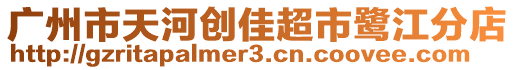 广州市天河创佳超市鹭江分店
http://gzritapalmer3.cn.coovee.com